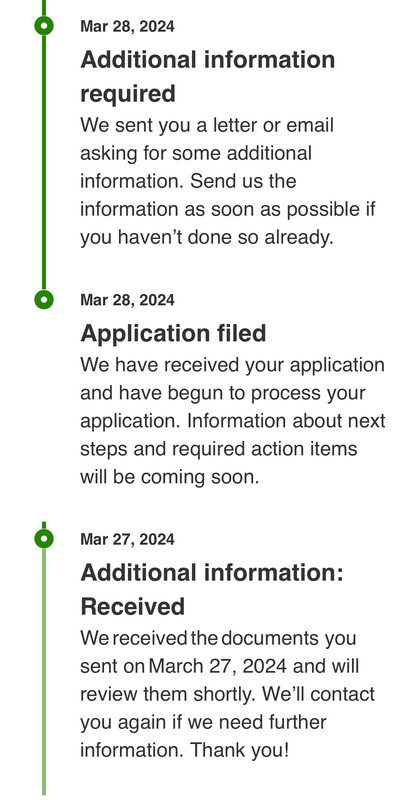 Mar 28, 2024

Additional information required

We sent you a letter or email asking for some additional information. Send us the information as soon as possible if you haven't done so already.

Mar 28, 2024

Application filed

We have received your application and have begun to process your application. Information about next steps and required action items will be coming soon.

Mar 27, 2024

Additional information: Received

We received the documents you sent on March 27, 2024 and will review them shortly. We'll contact you again if we need further information. Thank you!